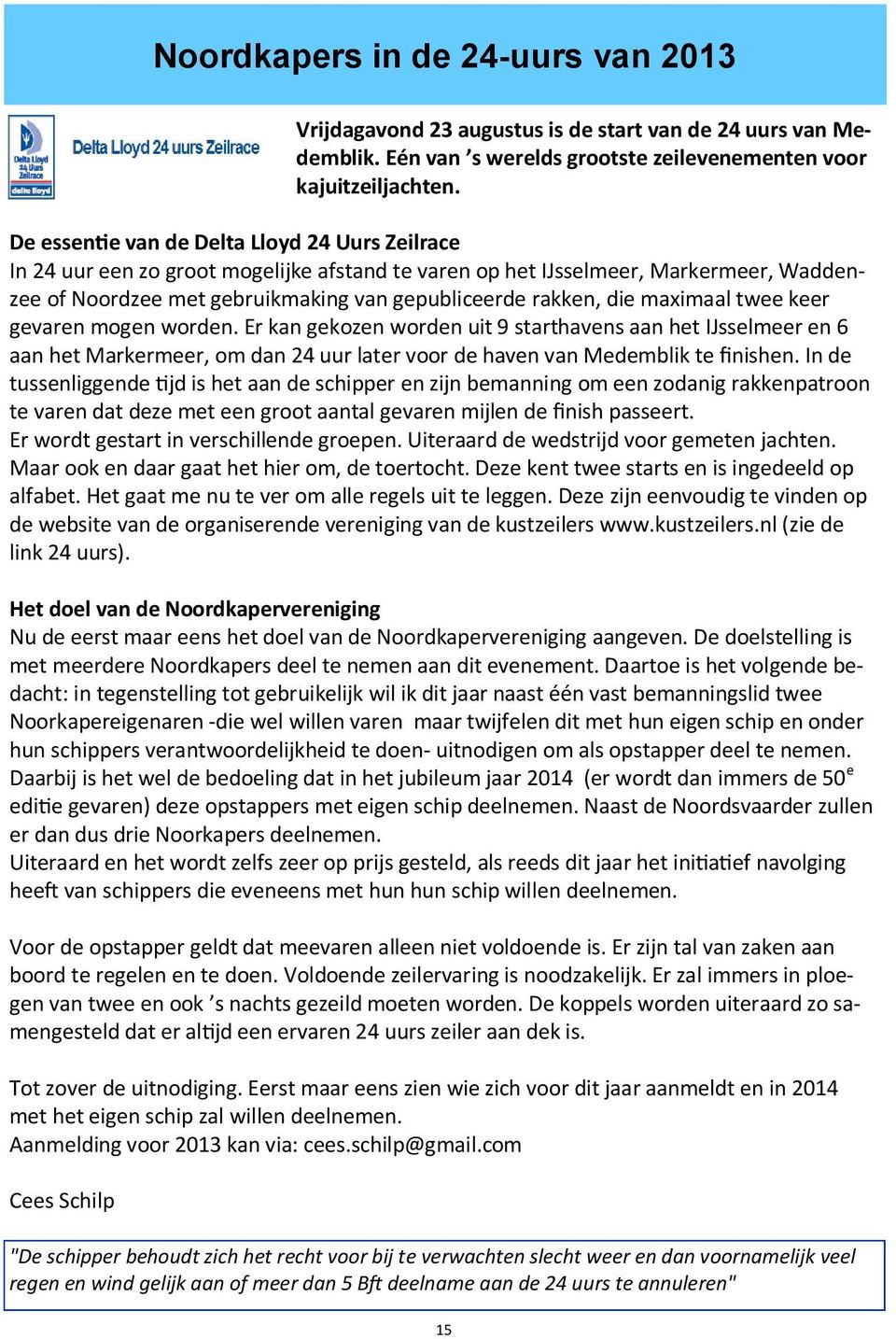 Noordkapers in de 24-uurs van 2013

Delta Lloyd 24 Uurs Zeilrace delta lloyd

Delta Lloyd 24 uurs Zeilrace

Vrijdagavond 23 augustus is de start van de 24 uurs van Medemblik. Eén van 's werelds grootste zeilevenementen voor kajuitzeiljachten.

De essentie van de Delta Lloyd 24 Uurs Zeilrace
In 24 uur een zo groot mogelijke afstand te varen op het IJsselmeer, Markermeer, Waddenzee of Noordzee met gebruikmaking van gepubliceerde rakken, die maximaal twee keer gevaren mogen worden. Er kan gekozen worden uit 9 starthavens aan het IJsselmeer en 6 aan het Markermeer, om dan 24 uur later voor de haven van Medemblik te finishen. In de tussenliggende tijd is het aan de schipper en zijn bemanning om een zodanig rakkenpatroon te varen dat deze met een groot aantal gevaren mijlen de finish passeert.
Er wordt gestart in verschillende groepen. Uiteraard de wedstrijd voor gemeten jachten. Maar ook en daar gaat het hier om, de toertocht. Deze kent twee starts en is ingedeeld op alfabet. Het gaat me nu te ver om alle regels uit te leggen. Deze zijn eenvoudig te vinden op de website van de organiserende vereniging van de kustzeilers www.kustzeilers.nl (zie de link 24 uurs).

Het doel van de Noordkapervereniging
Nu de eerst maar eens het doel van de Noordkapervereniging aangeven. De doelstelling is met meerdere Noordkapers deel te nemen aan dit evenement. Daartoe is het volgende bedacht: in tegenstelling tot gebruikelijk wil ik dit jaar naast één vast bemanningslid twee Noorkapereigenaren -die wel willen varen maar twijfelen dit met hun eigen schip en onder hun schippers verantwoordelijkheid te doen- uitnodigen om als opstapper deel te nemen. Daarbij is het wel de bedoeling dat in het jubileum jaar 2014 (er wordt dan immers de 50$^e$ editie gevaren) deze opstappers met eigen schip deelnemen. Naast de Noordsvaarder zullen er dan dus drie Noorkapers deelnemen.
Uiteraard en het wordt zelfs zeer op prijs gesteld, als reeds dit jaar het initiatief navolging heeft van schippers die eveneens met hun hun schip willen deelnemen.

Voor de opstapper geldt dat meevaren alleen niet voldoende is. Er zijn tal van zaken aan boord te regelen en te doen. Voldoende zeilervaring is noodzakelijk. Er zal immers in ploegen van twee en ook 's nachts gezeild moeten worden. De koppels worden uiteraard zo samengesteld dat er altijd een ervaren 24 uurs zeiler aan dek is.

Tot zover de uitnodiging. Eerst maar eens zien wie zich voor dit jaar aanmeldt en in 2014 met het eigen schip zal willen deelnemen.
Aanmelding voor 2013 kan via: cees.schilp@gmail.com

Cees Schilp

"De schipper behoudt zich het recht voor bij te verwachten slecht weer en dan voornamelijk veel regen en wind gelijk aan of meer dan 5 Bft deelname aan de 24 uurs te annuleren"

15